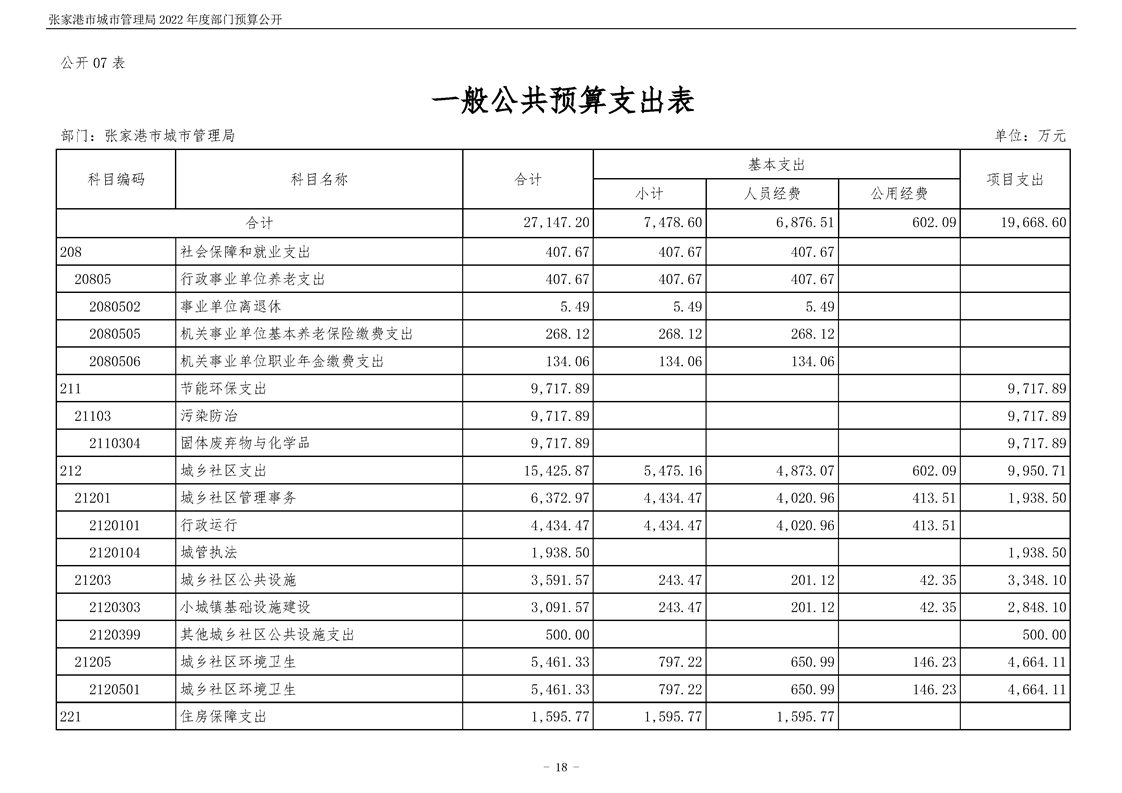 张家港市城市管理局 2022 年度部门预算公开

公开 07 表

一般公共预算支出表

部门：张家港市城市管理局　　　　单位：万元

| 科目编码 | 科目名称 | 合计 | 基本支出 小计 | 基本支出 人员经费 | 基本支出 公用经费 | 项目支出 |
|---|---|---|---|---|---|---|
| 合计 | | 27,147.20 | 7,478.60 | 6,876.51 | 602.09 | 19,668.60 |
| 208 | 社会保障和就业支出 | 407.67 | 407.67 | 407.67 | | |
| 20805 | 行政事业单位养老支出 | 407.67 | 407.67 | 407.67 | | |
| 2080502 | 事业单位离退休 | 5.49 | 5.49 | 5.49 | | |
| 2080505 | 机关事业单位基本养老保险缴费支出 | 268.12 | 268.12 | 268.12 | | |
| 2080506 | 机关事业单位职业年金缴费支出 | 134.06 | 134.06 | 134.06 | | |
| 211 | 节能环保支出 | 9,717.89 | | | | 9,717.89 |
| 21103 | 污染防治 | 9,717.89 | | | | 9,717.89 |
| 2110304 | 固体废弃物与化学品 | 9,717.89 | | | | 9,717.89 |
| 212 | 城乡社区支出 | 15,425.87 | 5,475.16 | 4,873.07 | 602.09 | 9,950.71 |
| 21201 | 城乡社区管理事务 | 6,372.97 | 4,434.47 | 4,020.96 | 413.51 | 1,938.50 |
| 2120101 | 行政运行 | 4,434.47 | 4,434.47 | 4,020.96 | 413.51 | |
| 2120104 | 城管执法 | 1,938.50 | | | | 1,938.50 |
| 21203 | 城乡社区公共设施 | 3,591.57 | 243.47 | 201.12 | 42.35 | 3,348.10 |
| 2120303 | 小城镇基础设施建设 | 3,091.57 | 243.47 | 201.12 | 42.35 | 2,848.10 |
| 2120399 | 其他城乡社区公共设施支出 | 500.00 | | | | 500.00 |
| 21205 | 城乡社区环境卫生 | 5,461.33 | 797.22 | 650.99 | 146.23 | 4,664.11 |
| 2120501 | 城乡社区环境卫生 | 5,461.33 | 797.22 | 650.99 | 146.23 | 4,664.11 |
| 221 | 住房保障支出 | 1,595.77 | 1,595.77 | 1,595.77 | | |

- 18 -